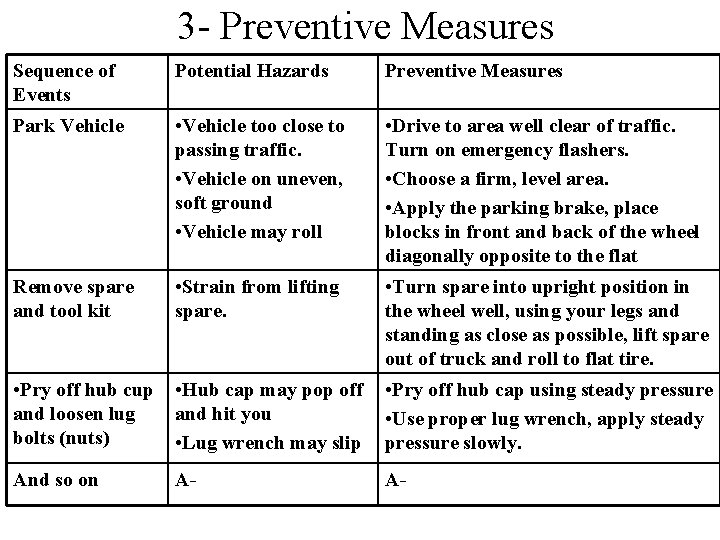 3- Preventive Measures

| Sequence of Events | Potential Hazards | Preventive Measures |
|---|---|---|
| Park Vehicle | •Vehicle too close to passing traffic. •Vehicle on uneven, soft ground •Vehicle may roll | •Drive to area well clear of traffic. Turn on emergency flashers. •Choose a firm, level area. •Apply the parking brake, place blocks in front and back of the wheel diagonally opposite to the flat |
| Remove spare and tool kit | •Strain from lifting spare. | •Turn spare into upright position in the wheel well, using your legs and standing as close as possible, lift spare out of truck and roll to flat tire. |
| •Pry off hub cup and loosen lug bolts (nuts) | •Hub cap may pop off and hit you •Lug wrench may slip | •Pry off hub cap using steady pressure •Use proper lug wrench, apply steady pressure slowly. |
| And so on | A- | A- |